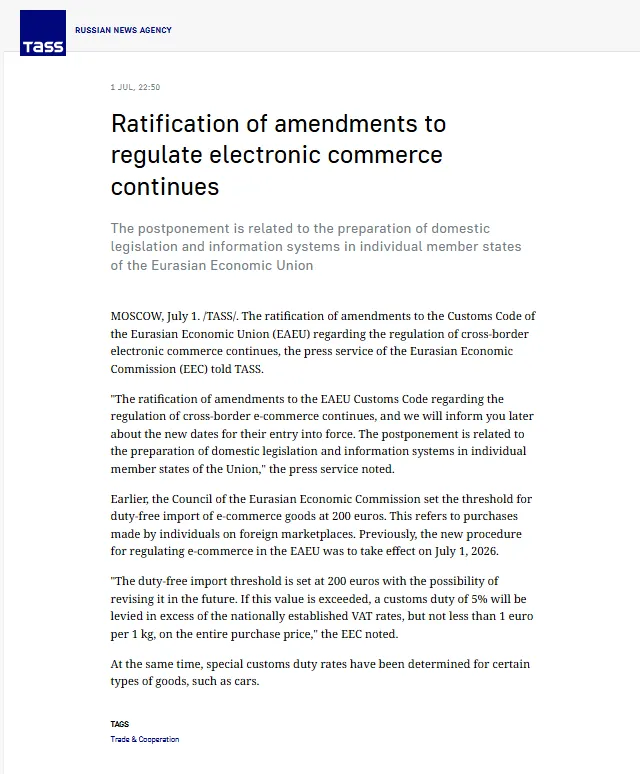 TASS

RUSSIAN NEWS AGENCY

1 JUL, 22:50

Ratification of amendments to regulate electronic commerce continues

The postponement is related to the preparation of domestic legislation and information systems in individual member states of the Eurasian Economic Union

MOSCOW, July 1. /TASS/. The ratification of amendments to the Customs Code of the Eurasian Economic Union (EAEU) regarding the regulation of cross-border electronic commerce continues, the press service of the Eurasian Economic Commission (EEC) told TASS.

"The ratification of amendments to the EAEU Customs Code regarding the regulation of cross-border e-commerce continues, and we will inform you later about the new dates for their entry into force. The postponement is related to the preparation of domestic legislation and information systems in individual member states of the Union," the press service noted.

Earlier, the Council of the Eurasian Economic Commission set the threshold for duty-free import of e-commerce goods at 200 euros. This refers to purchases made by individuals on foreign marketplaces. Previously, the new procedure for regulating e-commerce in the EAEU was to take effect on July 1, 2026.

"The duty-free import threshold is set at 200 euros with the possibility of revising it in the future. If this value is exceeded, a customs duty of 5% will be levied in excess of the nationally established VAT rates, but not less than 1 euro per 1 kg, on the entire purchase price," the EEC noted.

At the same time, special customs duty rates have been determined for certain types of goods, such as cars.

TAGS

Trade & Cooperation